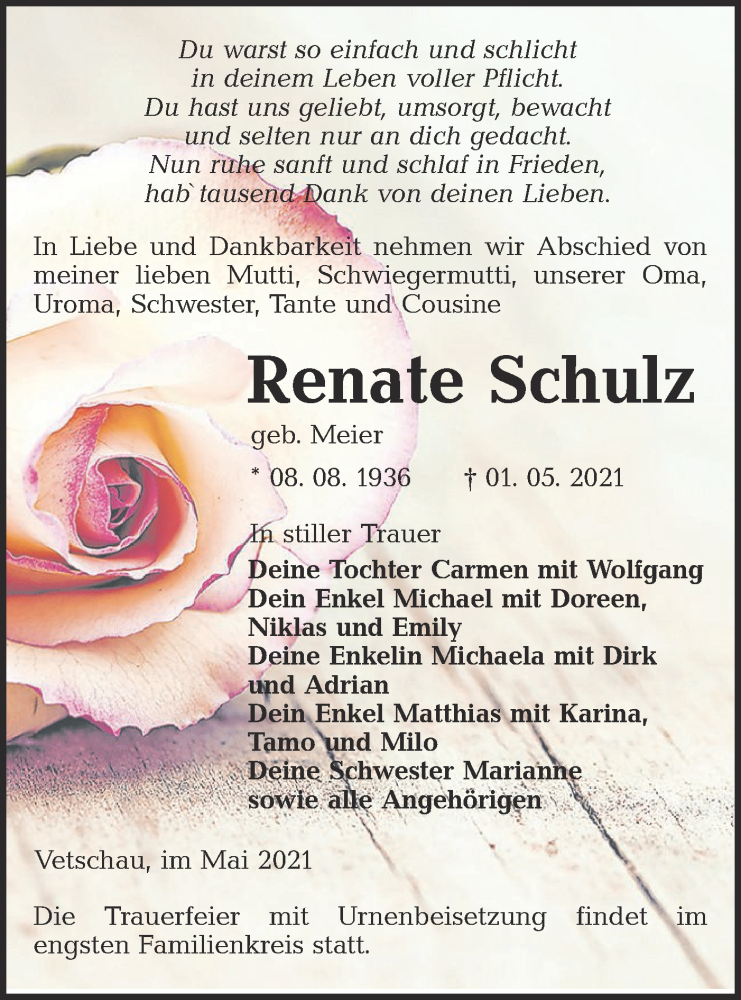 Du warst so einfach und schlicht
in deinem Leben voller Pflicht.
Du hast uns geliebt, umsorgt, bewacht
und selten nur an dich gedacht.
Nun ruhe sanft und schlaf in Frieden,
hab` tausend Dank von deinen Lieben.

In Liebe und Dankbarkeit nehmen wir Abschied von meiner lieben Mutti, Schwiegermutti, unserer Oma, Uroma, Schwester, Tante und Cousine

Renate Schulz

geb. Meier

* 08. 08. 1936 † 01. 05. 2021

In stiller Trauer

Deine Tochter Carmen mit Wolfgang
Dein Enkel Michael mit Doreen, Niklas und Emily
Deine Enkelin Michaela mit Dirk und Adrian
Dein Enkel Matthias mit Karina, Tamo und Milo
Deine Schwester Marianne
sowie alle Angehörigen

Vetschau, im Mai 2021

Die Trauerfeier mit Urnenbeisetzung findet im engsten Familienkreis statt.